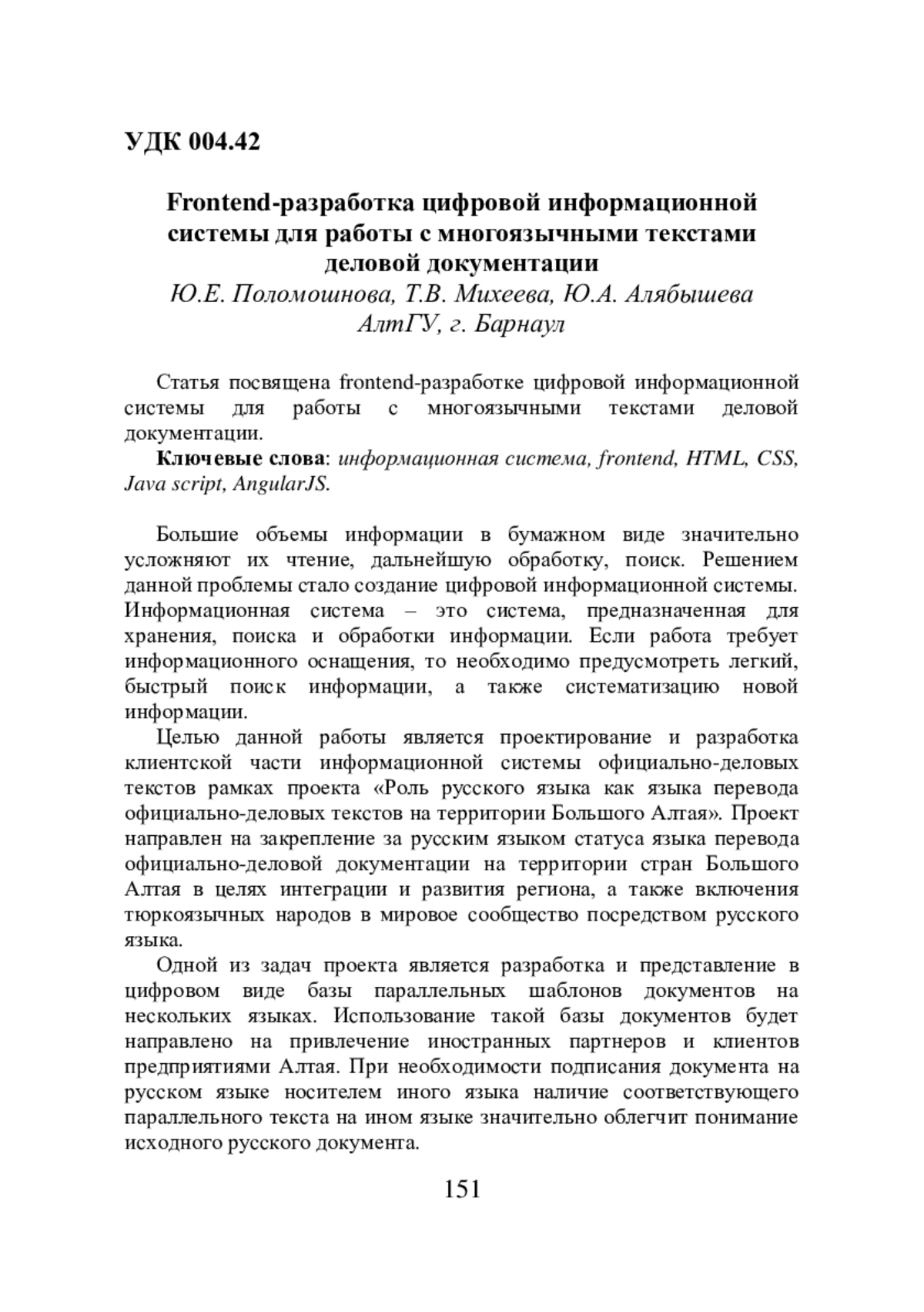 УДК 004.42

Frontend-разработка цифровой информационной системы для работы с многоязычными текстами деловой документации
Ю.Е. Поломошнова, Т.В. Михеева, Ю.А. Алябышева
АлтГУ, г. Барнаул

Статья посвящена frontend-разработке цифровой информационной системы для работы с многоязычными текстами деловой документации.

Ключевые слова: информационная система, frontend, HTML, CSS, Java script, AngularJS.

Большие объемы информации в бумажном виде значительно усложняют их чтение, дальнейшую обработку, поиск. Решением данной проблемы стало создание цифровой информационной системы. Информационная система – это система, предназначенная для хранения, поиска и обработки информации. Если работа требует информационного оснащения, то необходимо предусмотреть легкий, быстрый поиск информации, а также систематизацию новой информации.

Целью данной работы является проектирование и разработка клиентской части информационной системы официально-деловых текстов рамках проекта «Роль русского языка как языка перевода официально-деловых текстов на территории Большого Алтая». Проект направлен на закрепление за русским языком статуса языка перевода официально-деловой документации на территории стран Большого Алтая в целях интеграции и развития региона, а также включения тюркоязычных народов в мировое сообщество посредством русского языка.

Одной из задач проекта является разработка и представление в цифровом виде базы параллельных шаблонов документов на нескольких языках. Использование такой базы документов будет направлено на привлечение иностранных партнеров и клиентов предприятиями Алтая. При необходимости подписания документа на русском языке носителем иного языка наличие соответствующего параллельного текста на ином языке значительно облегчит понимание исходного русского документа.

151